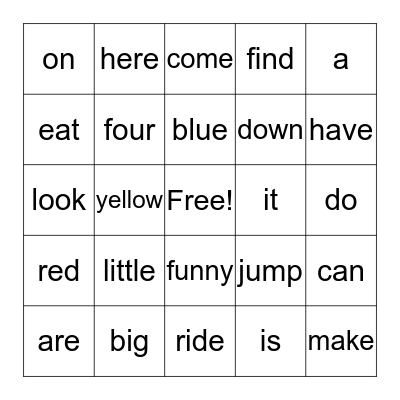 | on | here | come | find | a |
|---|---|---|---|---|
| eat | four | blue | down | have |
| look | yellow | Free! | it | do |
| red | little | funny | jump | can |
| are | big | ride | is | make |